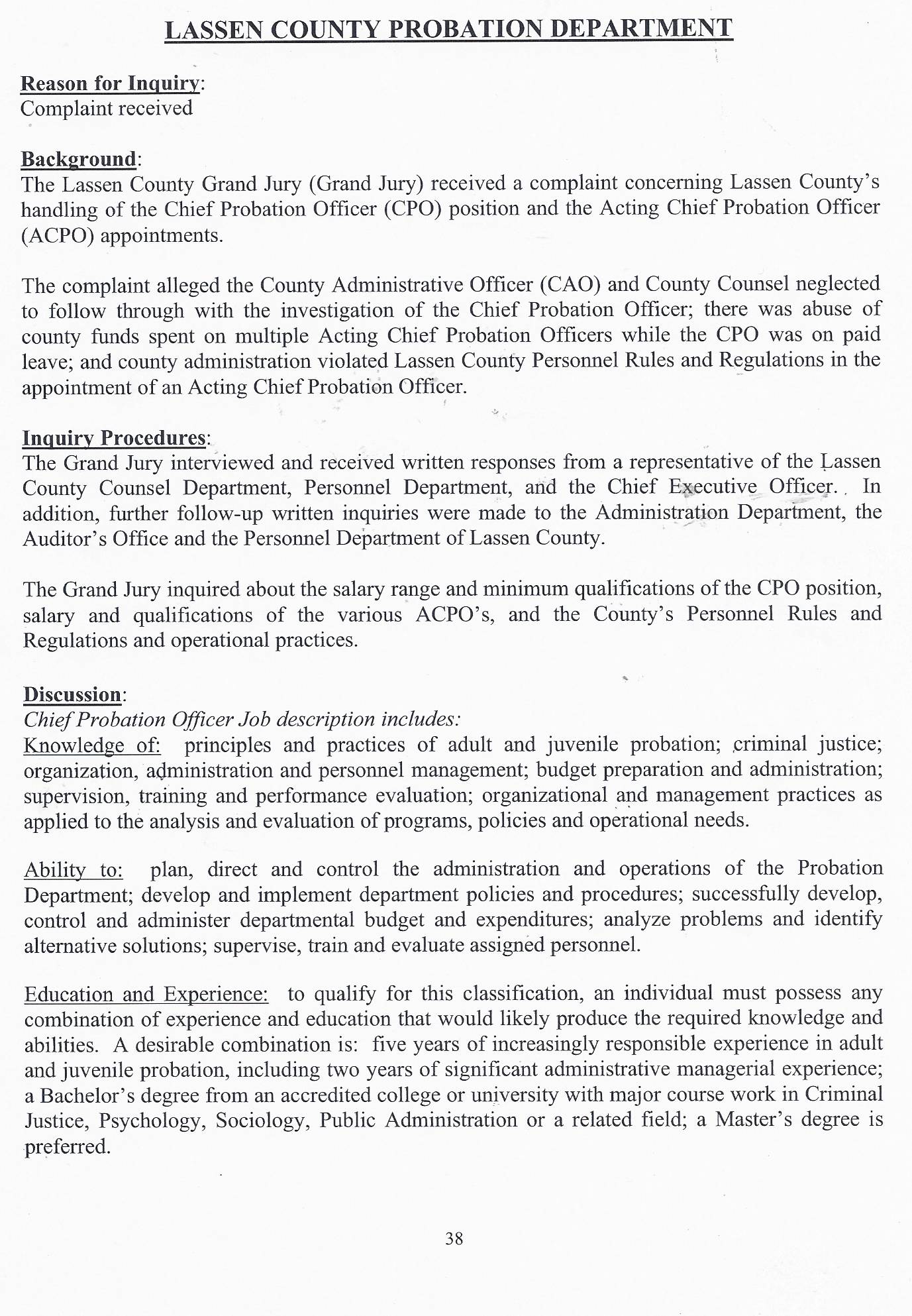 LASSEN COUNTY PROBATION DEPARTMENT

Reason for Inquiry:
Complaint received

Background:
The Lassen County Grand Jury (Grand Jury) received a complaint concerning Lassen County's handling of the Chief Probation Officer (CPO) position and the Acting Chief Probation Officer (ACPO) appointments.

The complaint alleged the County Administrative Officer (CAO) and County Counsel neglected to follow through with the investigation of the Chief Probation Officer; there was abuse of county funds spent on multiple Acting Chief Probation Officers while the CPO was on paid leave; and county administration violated Lassen County Personnel Rules and Regulations in the appointment of an Acting Chief Probation Officer.

Inquiry Procedures:
The Grand Jury interviewed and received written responses from a representative of the Lassen County Counsel Department, Personnel Department, and the Chief Executive Officer. In addition, further follow-up written inquiries were made to the Administration Department, the Auditor's Office and the Personnel Department of Lassen County.

The Grand Jury inquired about the salary range and minimum qualifications of the CPO position, salary and qualifications of the various ACPO's, and the County's Personnel Rules and Regulations and operational practices.

Discussion:
Chief Probation Officer Job description includes:
Knowledge of: principles and practices of adult and juvenile probation; criminal justice; organization, administration and personnel management; budget preparation and administration; supervision, training and performance evaluation; organizational and management practices as applied to the analysis and evaluation of programs, policies and operational needs.

Ability to: plan, direct and control the administration and operations of the Probation Department; develop and implement department policies and procedures; successfully develop, control and administer departmental budget and expenditures; analyze problems and identify alternative solutions; supervise, train and evaluate assigned personnel.

Education and Experience: to qualify for this classification, an individual must possess any combination of experience and education that would likely produce the required knowledge and abilities. A desirable combination is: five years of increasingly responsible experience in adult and juvenile probation, including two years of significant administrative managerial experience; a Bachelor's degree from an accredited college or university with major course work in Criminal Justice, Psychology, Sociology, Public Administration or a related field; a Master's degree is preferred.

38